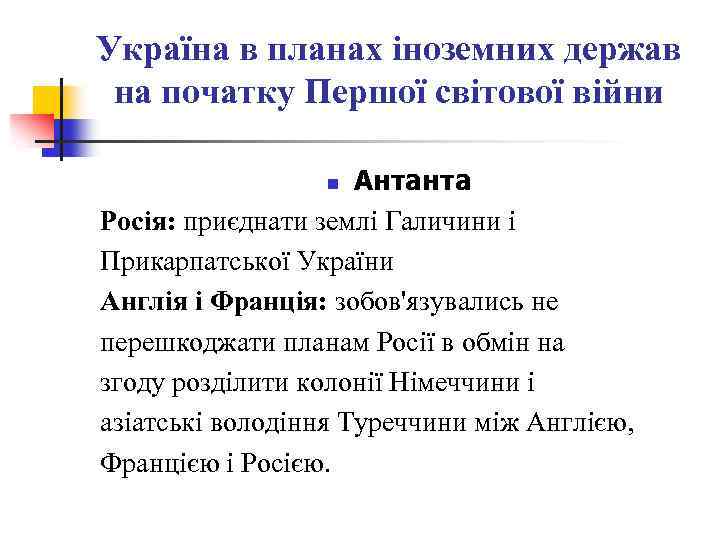 Україна в планах іноземних держав на початку Першої світової війни

Антанта

Росія: приєднати землі Галичини і Прикарпатської України

Англія і Франція: зобов'язувались не перешкоджати планам Росії в обмін на згоду розділити колонії Німеччини і азіатські володіння Туреччини між Англією, Францією і Росією.